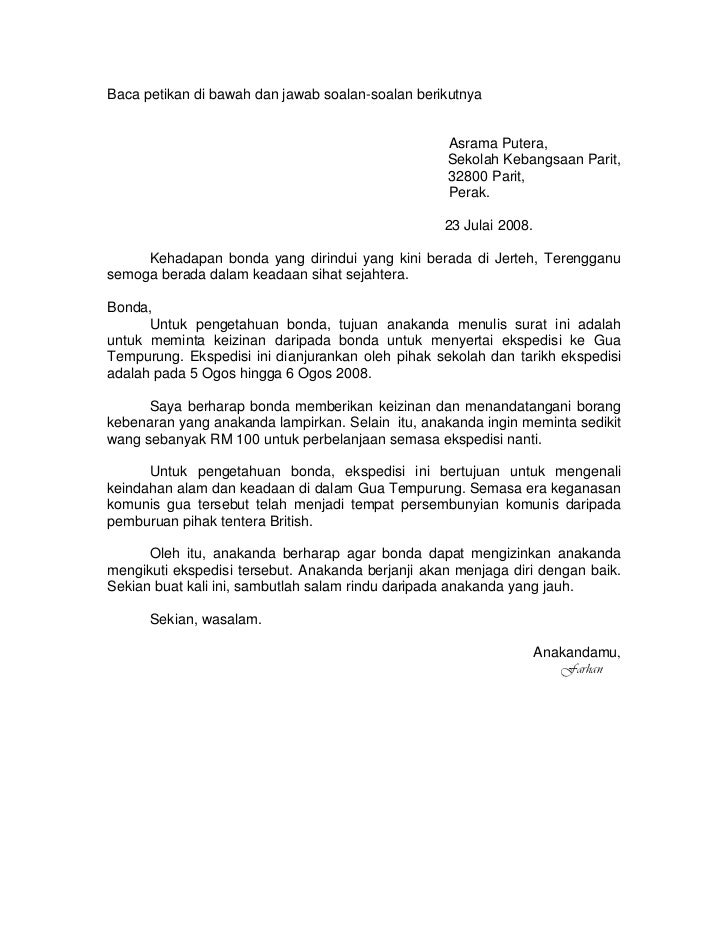 Baca petikan di bawah dan jawab soalan-soalan berikutnya

Asrama Putera,
Sekolah Kebangsaan Parit,
32800 Parit,
Perak.

23 Julai 2008.

Kehadapan bonda yang dirindui yang kini berada di Jerteh, Terengganu semoga berada dalam keadaan sihat sejahtera.

Bonda,
Untuk pengetahuan bonda, tujuan anakanda menulis surat ini adalah untuk meminta keizinan daripada bonda untuk menyertai ekspedisi ke Gua Tempurung. Ekspedisi ini dianjurankan oleh pihak sekolah dan tarikh ekspedisi adalah pada 5 Ogos hingga 6 Ogos 2008.

Saya berharap bonda memberikan keizinan dan menandatangani borang kebenaran yang anakanda lampirkan. Selain itu, anakanda ingin meminta sedikit wang sebanyak RM 100 untuk perbelanjaan semasa ekspedisi nanti.

Untuk pengetahuan bonda, ekspedisi ini bertujuan untuk mengenali keindahan alam dan keadaan di dalam Gua Tempurung. Semasa era keganasan komunis gua tersebut telah menjadi tempat persembunyian komunis daripada pemburuan pihak tentera British.

Oleh itu, anakanda berharap agar bonda dapat mengizinkan anakanda mengikuti ekspedisi tersebut. Anakanda berjanji akan menjaga diri dengan baik. Sekian buat kali ini, sambutlah salam rindu daripada anakanda yang jauh.

Sekian, wasalam.

Anakandamu,
Farhan